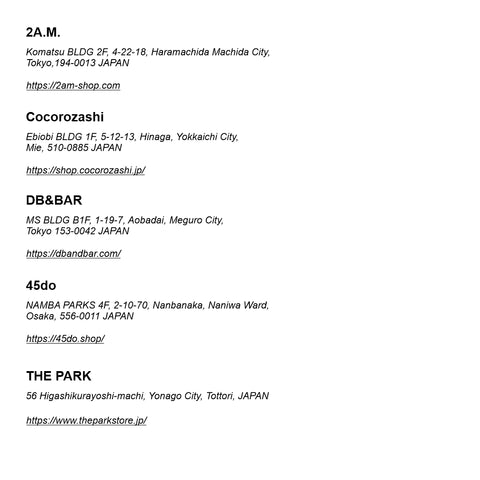 2A.M.

Komatsu BLDG 2F, 4-22-18, Haramachida Machida City, Tokyo,194-0013 JAPAN

https://2am-shop.com

Cocorozashi

Ebiobi BLDG 1F, 5-12-13, Hinaga, Yokkaichi City, Mie, 510-0885 JAPAN

https://shop.cocorozashi.jp/

DB&BAR

MS BLDG B1F, 1-19-7, Aobadai, Meguro City, Tokyo 153-0042 JAPAN

https://dbandbar.com/

45do

NAMBA PARKS 4F, 2-10-70, Nanbanaka, Naniwa Ward, Osaka, 556-0011 JAPAN

https://45do.shop/

THE PARK

56 Higashikurayoshi-machi, Yonago City, Tottori, JAPAN

https://www.theparkstore.jp/